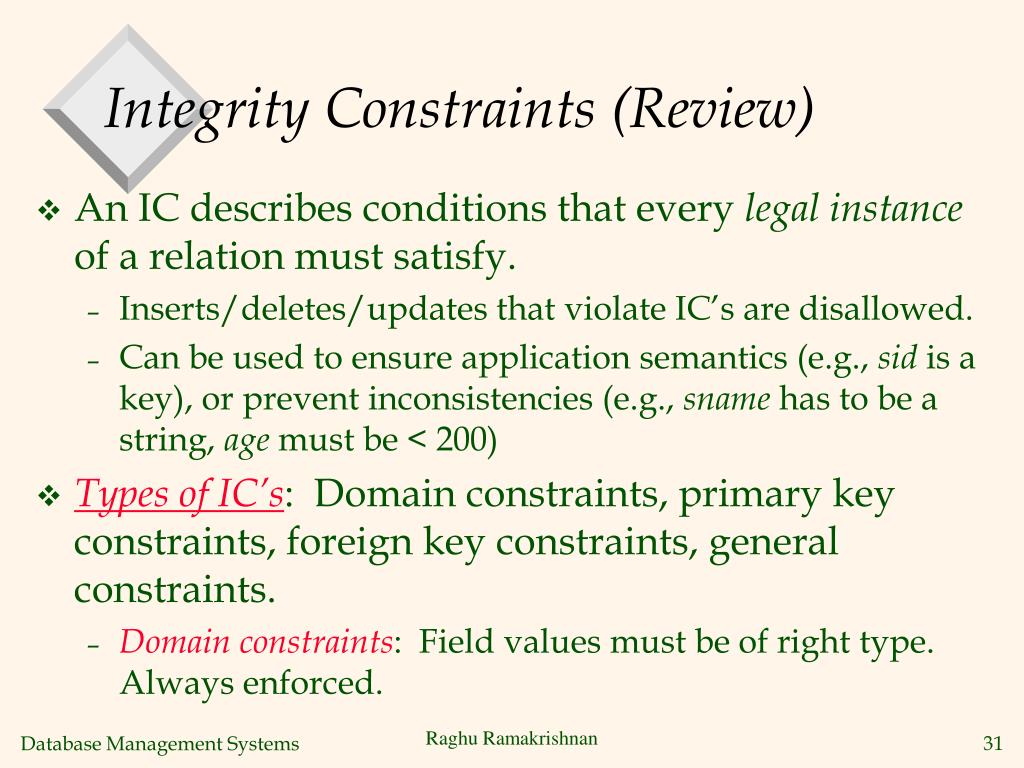 Integrity Constraints (Review)

❖ An IC describes conditions that every legal instance of a relation must satisfy.

– Inserts/deletes/updates that violate IC's are disallowed.

– Can be used to ensure application semantics (e.g., sid is a key), or prevent inconsistencies (e.g., sname has to be a string, age must be < 200)

❖ Types of IC's: Domain constraints, primary key constraints, foreign key constraints, general constraints.

– Domain constraints: Field values must be of right type. Always enforced.

Database Management Systems

Raghu Ramakrishnan

31